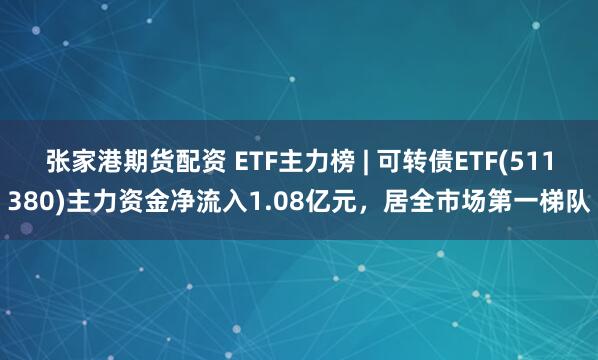 张家港期货配资 ETF主力榜 | 可转债ETF(511380)主力资金净流入1.08亿元，居全市场第一梯队